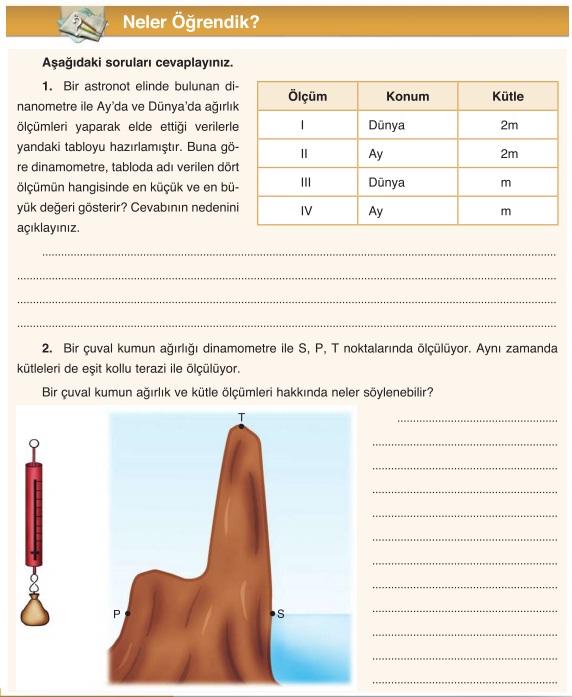 Neler Öğrendik?

Aşağıdaki soruları cevaplayınız.

1. Bir astronot elinde bulunan dinanometre ile Ay'da ve Dünya'da ağırlık ölçümleri yaparak elde ettiği verilerle yandaki tabloyu hazırlamıştır. Buna göre dinamometre, tabloda adı verilen dört ölçümün hangisinde en küçük ve en büyük değeri gösterir? Cevabının nedenini açıklayınız.

| Ölçüm | Konum | Kütle |
|---|---|---|
| I | Dünya | 2m |
| II | Ay | 2m |
| III | Dünya | m |
| IV | Ay | m |

2. Bir çuval kumun ağırlığı dinamometre ile S, P, T noktalarında ölçülüyor. Aynı zamanda kütleleri de eşit kollu terazi ile ölçülüyor.

Bir çuval kumun ağırlık ve kütle ölçümleri hakkında neler söylenebilir?

T

P

S